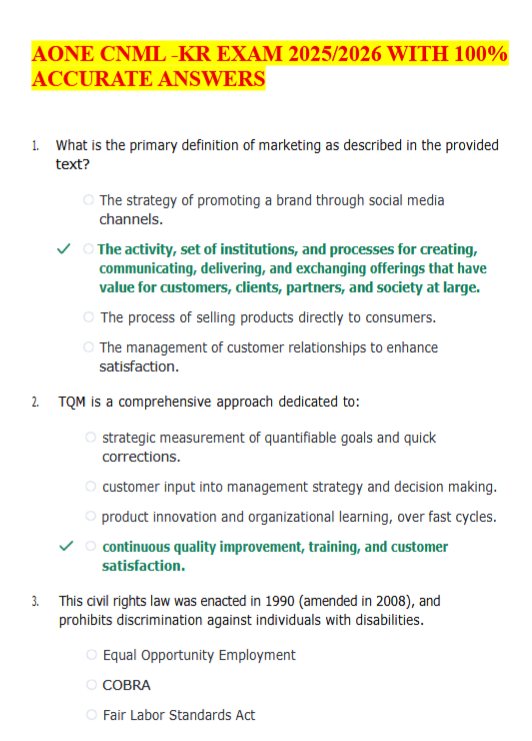 AONE CNML -KR EXAM 2025/2026 WITH 100% ACCURATE ANSWERS

1. What is the primary definition of marketing as described in the provided text?

○ The strategy of promoting a brand through social media channels.

✓ ○ The activity, set of institutions, and processes for creating, communicating, delivering, and exchanging offerings that have value for customers, clients, partners, and society at large.

○ The process of selling products directly to consumers.

○ The management of customer relationships to enhance satisfaction.

2. TQM is a comprehensive approach dedicated to:

○ strategic measurement of quantifiable goals and quick corrections.

○ customer input into management strategy and decision making.

○ product innovation and organizational learning, over fast cycles.

✓ ○ continuous quality improvement, training, and customer satisfaction.

3. This civil rights law was enacted in 1990 (amended in 2008), and prohibits discrimination against individuals with disabilities.

○ Equal Opportunity Employment

○ COBRA

○ Fair Labor Standards Act